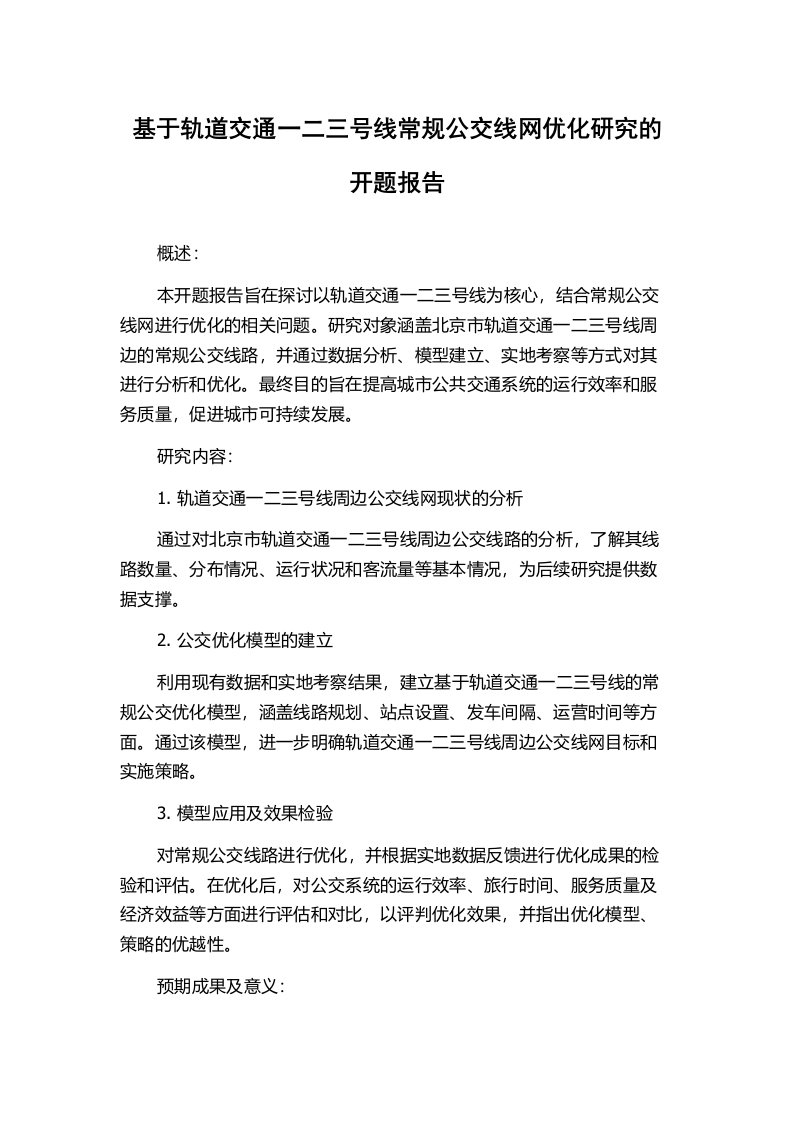 基于轨道交通一二三号线常规公交线网优化研究的开题报告

概述：

本开题报告旨在探讨以轨道交通一二三号线为核心，结合常规公交线网进行优化的相关问题。研究对象涵盖北京市轨道交通一二三号线周边的常规公交线路，并通过数据分析、模型建立、实地考察等方式对其进行分析和优化。最终目的旨在提高城市公共交通系统的运行效率和服务质量，促进城市可持续发展。

研究内容：

1. 轨道交通一二三号线周边公交线网现状的分析

通过对北京市轨道交通一二三号线周边公交线路的分析，了解其线路数量、分布情况、运行状况和客流量等基本情况，为后续研究提供数据支撑。

2. 公交优化模型的建立

利用现有数据和实地考察结果，建立基于轨道交通一二三号线的常规公交优化模型，涵盖线路规划、站点设置、发车间隔、运营时间等方面。通过该模型，进一步明确轨道交通一二三号线周边公交线网目标和实施策略。

3. 模型应用及效果检验

对常规公交线路进行优化，并根据实地数据反馈进行优化成果的检验和评估。在优化后，对公交系统的运行效率、旅行时间、服务质量及经济效益等方面进行评估和对比，以评判优化效果，并指出优化模型、策略的优越性。

预期成果及意义：